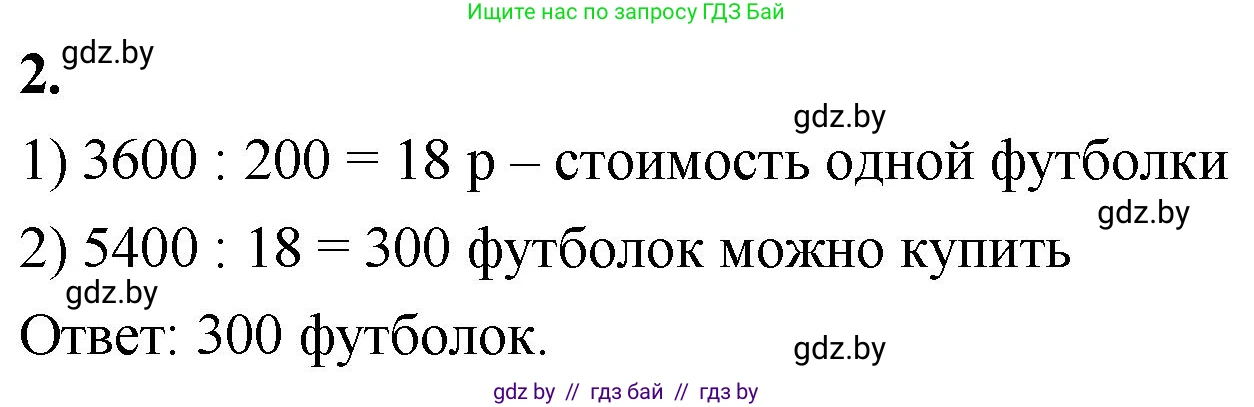 Ищите нас по запросу ГДЗ Бай

2. gdz.by

gdz.by

1) 3600 : 200 = 18 р – стоимость одной футболки

gdz.by

2) 5400 : 18 = 300 футболок можно купить

gdz.by

Ответ: 300 футболок.

gdz.by

gdz by // гдз бай // гдз by